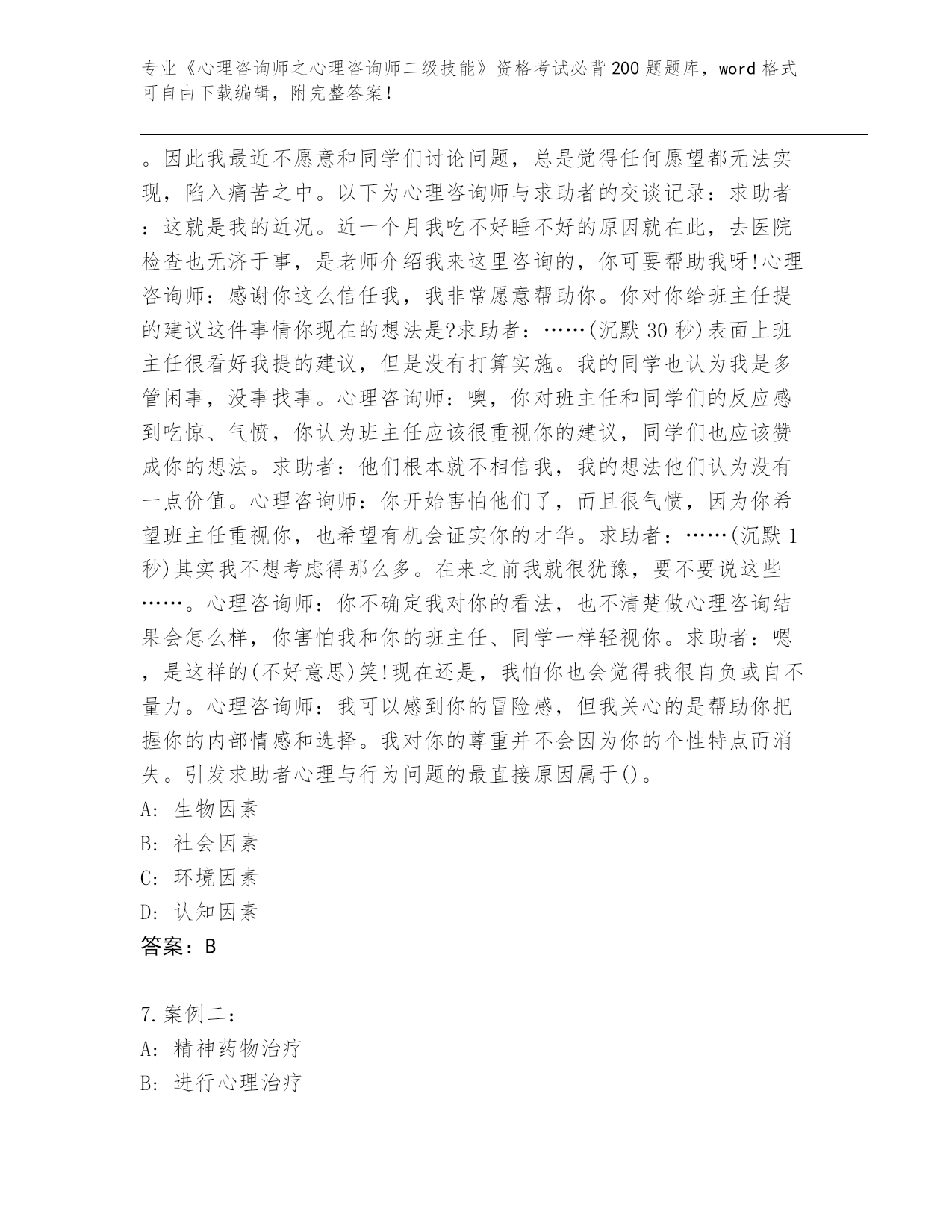 专业《心理咨询师之心理咨询师二级技能》资格考试必背200题题库，word格式可自由下载编辑，附完整答案！

。因此我最近不愿意和同学们讨论问题，总是觉得任何愿望都无法实现，陷入痛苦之中。以下为心理咨询师与求助者的交谈记录：求助者：这就是我的近况。近一个月我吃不好睡不好的原因就在此，去医院检查也无济于事，是老师介绍我来这里咨询的，你可要帮助我呀!心理咨询师：感谢你这么信任我，我非常愿意帮助你。你对你给班主任提的建议这件事情你现在的想法是?求助者：……(沉默30秒)表面上班主任很看好我提的建议，但是没有打算实施。我的同学也认为我是多管闲事，没事找事。心理咨询师：噢，你对班主任和同学们的反应感到吃惊、气愤，你认为班主任应该很重视你的建议，同学们也应该赞成你的想法。求助者：他们根本就不相信我，我的想法他们认为没有一点价值。心理咨询师：你开始害怕他们了，而且很气愤，因为你希望班主任重视你，也希望有机会证实你的才华。求助者：……(沉默1秒)其实我不想考虑得那么多。在来之前我就很犹豫，要不要说这些……。心理咨询师：你不确定我对你的看法，也不清楚做心理咨询结果会怎么样，你害怕我和你的班主任、同学一样轻视你。求助者：嗯，是这样的(不好意思)笑!现在还是，我怕你也会觉得我很自负或自不量力。心理咨询师：我可以感到你的冒险感，但我关心的是帮助你把握你的内部情感和选择。我对你的尊重并不会因为你的个性特点而消失。引发求助者心理与行为问题的最直接原因属于()。
A: 生物因素
B: 社会因素
C: 环境因素
D: 认知因素
答案：B

7.案例二：
A: 精神药物治疗
B: 进行心理治疗